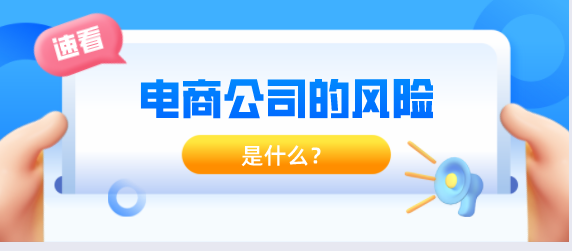 速看

电商公司的风险

是什么？